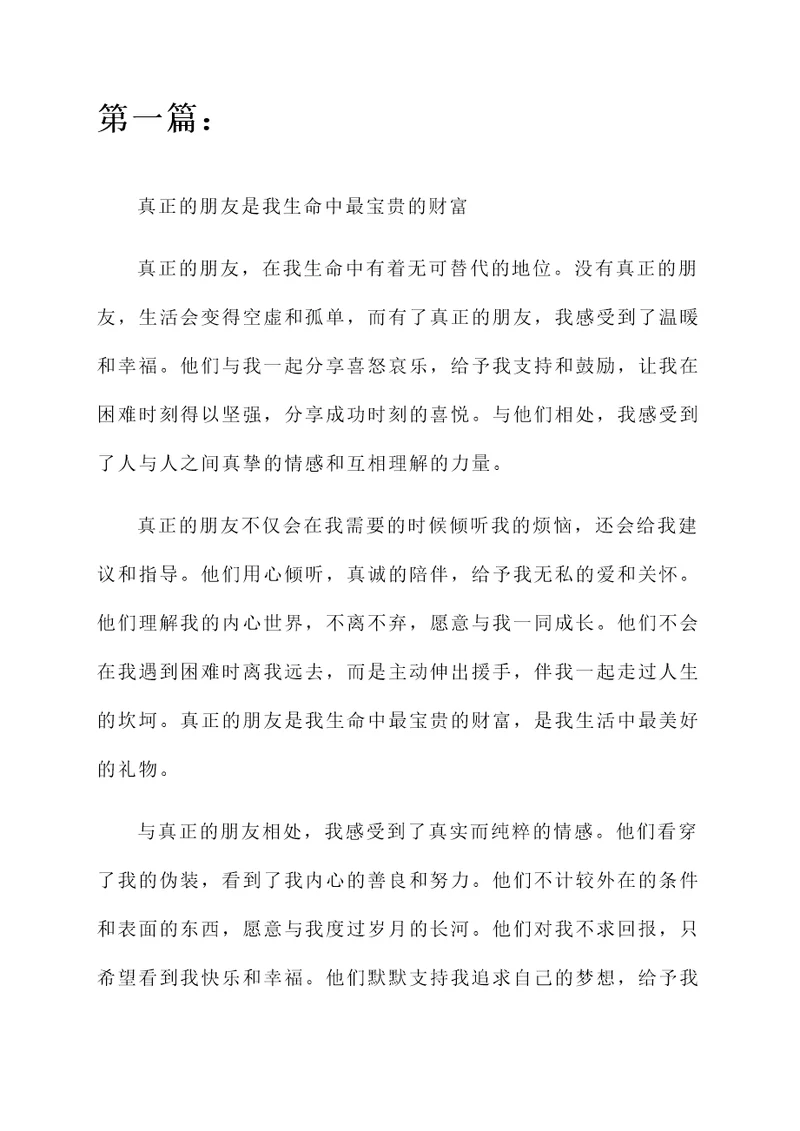 第一篇：

真正的朋友是我生命中最宝贵的财富

真正的朋友，在我生命中有着无可替代的地位。没有真正的朋友，生活会变得空虚和孤单，而有了真正的朋友，我感受到了温暖和幸福。他们与我一起分享喜怒哀乐，给予我支持和鼓励，让我在困难时刻得以坚强，分享成功时刻的喜悦。与他们相处，我感受到了人与人之间真挚的情感和互相理解的力量。

真正的朋友不仅会在我需要的时候倾听我的烦恼，还会给我建议和指导。他们用心倾听，真诚的陪伴，给予我无私的爱和关怀。他们理解我的内心世界，不离不弃，愿意与我一同成长。他们不会在我遇到困难时离我远去，而是主动伸出援手，伴我一起走过人生的坎坷。真正的朋友是我生命中最宝贵的财富，是我生活中最美好的礼物。

与真正的朋友相处，我感受到了真实而纯粹的情感。他们看穿了我的伪装，看到了我内心的善良和努力。他们不计较外在的条件和表面的东西，愿意与我度过岁月的长河。他们对我不求回报，只希望看到我快乐和幸福。他们默默支持我追求自己的梦想，给予我